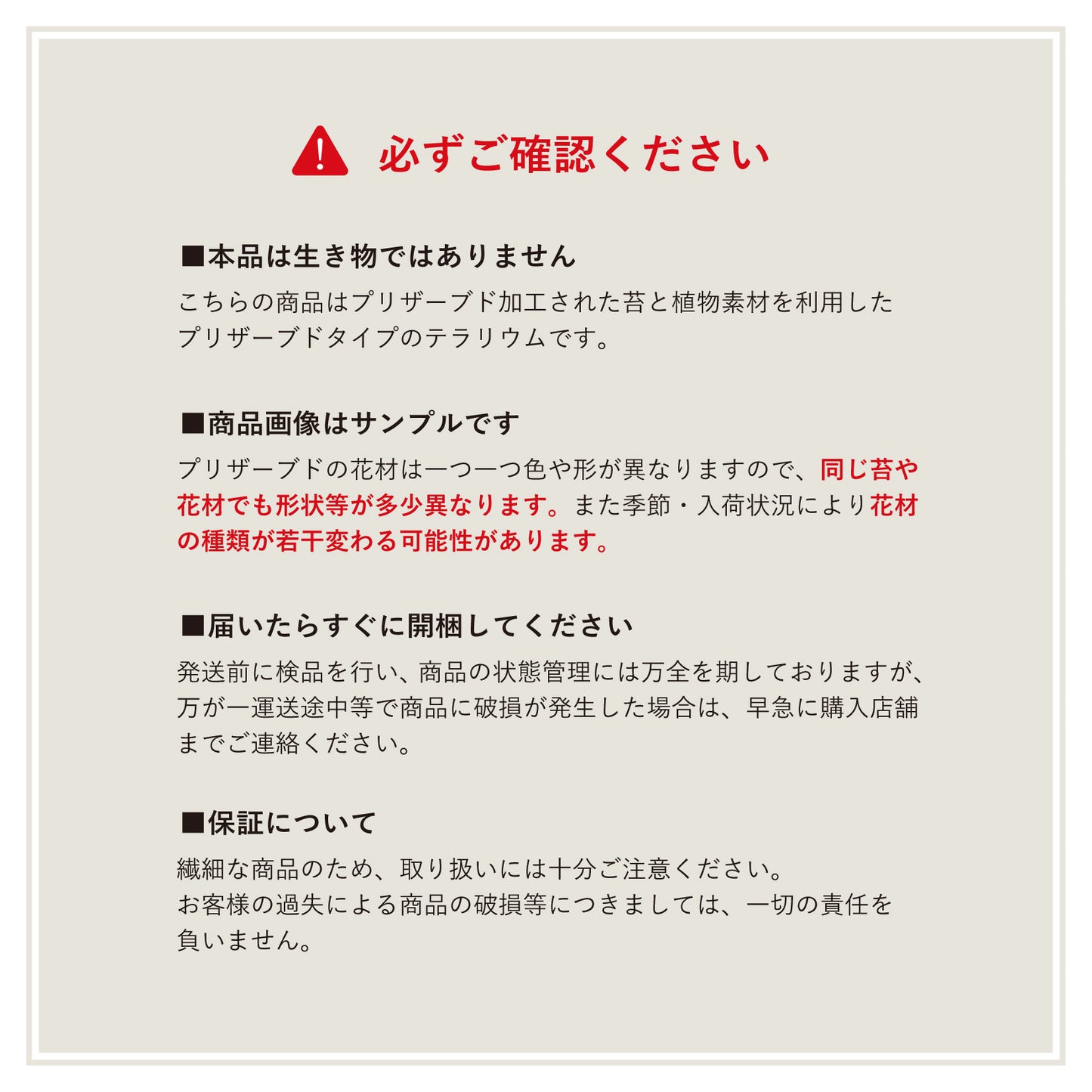 必ずご確認ください

■本品は生き物ではありません
こちらの商品はプリザーブド加工された苔と植物素材を利用したプリザーブドタイプのテラリウムです。

■商品画像はサンプルです
プリザーブドの花材は一つ一つ色や形が異なりますので、同じ苔や花材でも形状等が多少異なります。また季節・入荷状況により花材の種類が若干変わる可能性があります。

■届いたらすぐに開梱してください
発送前に検品を行い、商品の状態管理には万全を期しておりますが、万が一運送途中等で商品に破損が発生した場合は、早急に購入店舗までご連絡ください。

■保証について
繊細な商品のため、取り扱いには十分ご注意ください。
お客様の過失による商品の破損等につきましては、一切の責任を負いません。